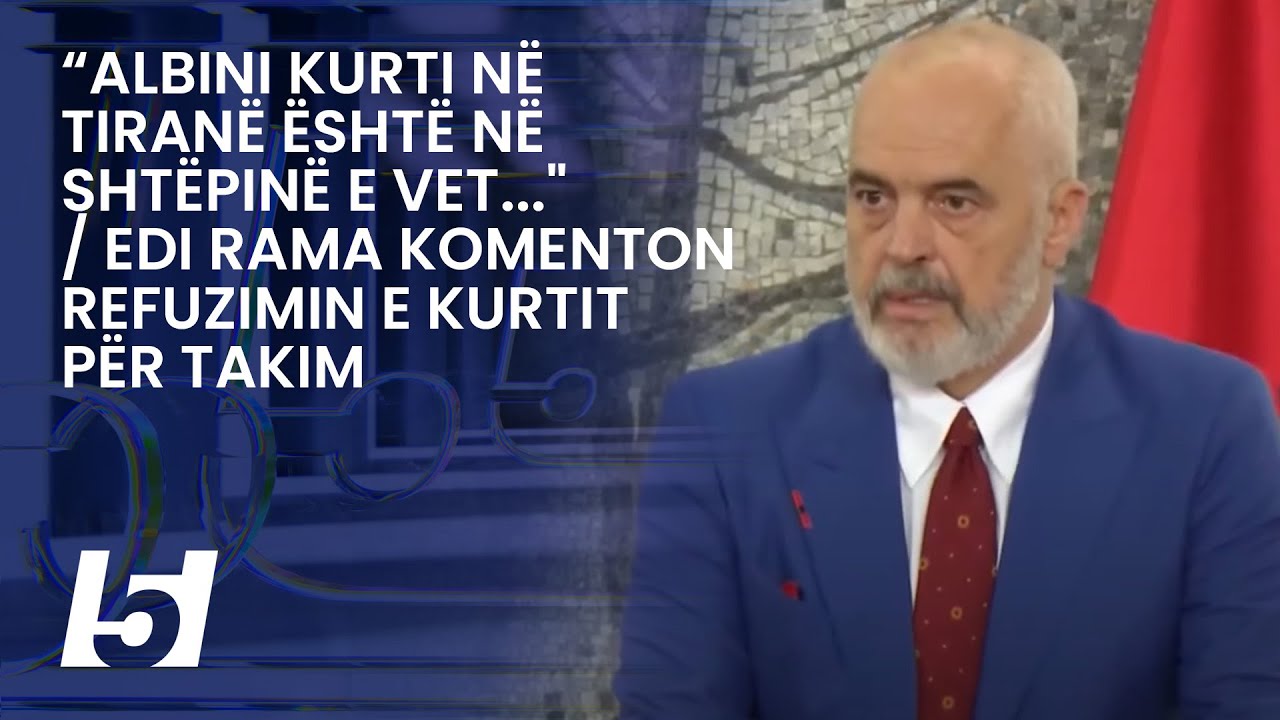 “ALBINI KURTI NË TIRANË ËSHTË NË SHTËPINË E VET..." / EDI RAMA KOMENTON REFUZIMIN E KURTIT PËR TAKIM

5